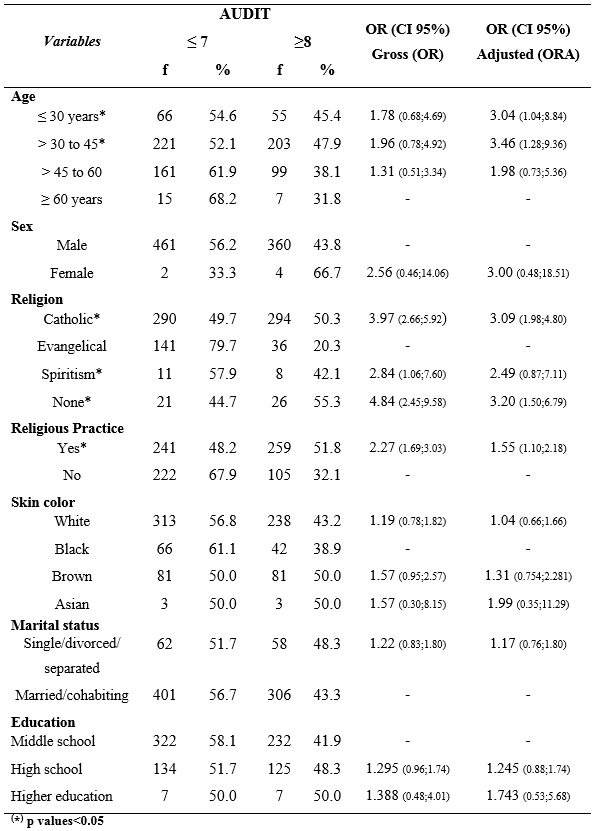 | Variables | AUDIT ≤ 7 f | AUDIT ≤ 7 % | AUDIT ≥8 f | AUDIT ≥8 % | OR (CI 95%) Gross (OR) | OR (CI 95%) Adjusted (ORA) |
|---|---|---|---|---|---|---|
| **Age** | | | | | | |
| ≤ 30 years* | 66 | 54.6 | 55 | 45.4 | 1.78 (0.68;4.69) | 3.04 (1.04;8.84) |
| > 30 to 45* | 221 | 52.1 | 203 | 47.9 | 1.96 (0.78;4.92) | 3.46 (1.28;9.36) |
| > 45 to 60 | 161 | 61.9 | 99 | 38.1 | 1.31 (0.51;3.34) | 1.98 (0.73;5.36) |
| ≥ 60 years | 15 | 68.2 | 7 | 31.8 | - | - |
| **Sex** | | | | | | |
| Male | 461 | 56.2 | 360 | 43.8 | - | - |
| Female | 2 | 33.3 | 4 | 66.7 | 2.56 (0.46;14.06) | 3.00 (0.48;18.51) |
| **Religion** | | | | | | |
| Catholic* | 290 | 49.7 | 294 | 50.3 | 3.97 (2.66;5.92) | 3.09 (1.98;4.80) |
| Evangelical | 141 | 79.7 | 36 | 20.3 | - | - |
| Spiritism* | 11 | 57.9 | 8 | 42.1 | 2.84 (1.06;7.60) | 2.49 (0.87;7.11) |
| None* | 21 | 44.7 | 26 | 55.3 | 4.84 (2.45;9.58) | 3.20 (1.50;6.79) |
| **Religious Practice** | | | | | | |
| Yes* | 241 | 48.2 | 259 | 51.8 | 2.27 (1.69;3.03) | 1.55 (1.10;2.18) |
| No | 222 | 67.9 | 105 | 32.1 | - | - |
| **Skin color** | | | | | | |
| White | 313 | 56.8 | 238 | 43.2 | 1.19 (0.78;1.82) | 1.04 (0.66;1.66) |
| Black | 66 | 61.1 | 42 | 38.9 | - | - |
| Brown | 81 | 50.0 | 81 | 50.0 | 1.57 (0.95;2.57) | 1.31 (0.754;2.281) |
| Asian | 3 | 50.0 | 3 | 50.0 | 1.57 (0.30;8.15) | 1.99 (0.35;11.29) |
| **Marital status** | | | | | | |
| Single/divorced/ separated | 62 | 51.7 | 58 | 48.3 | 1.22 (0.83;1.80) | 1.17 (0.76;1.80) |
| Married/cohabiting | 401 | 56.7 | 306 | 43.3 | - | - |
| **Education** | | | | | | |
| Middle school | 322 | 58.1 | 232 | 41.9 | - | - |
| High school | 134 | 51.7 | 125 | 48.3 | 1.295 (0.96;1.74) | 1.245 (0.88;1.74) |
| Higher education | 7 | 50.0 | 7 | 50.0 | 1.388 (0.48;4.01) | 1.743 (0.53;5.68) |

(*) p values<0.05